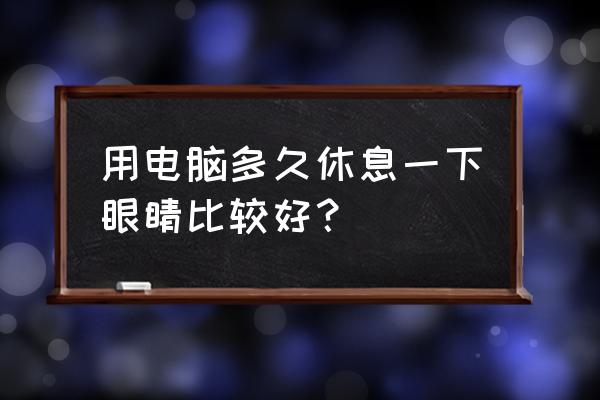 用电脑多久休息一下眼睛比较好？